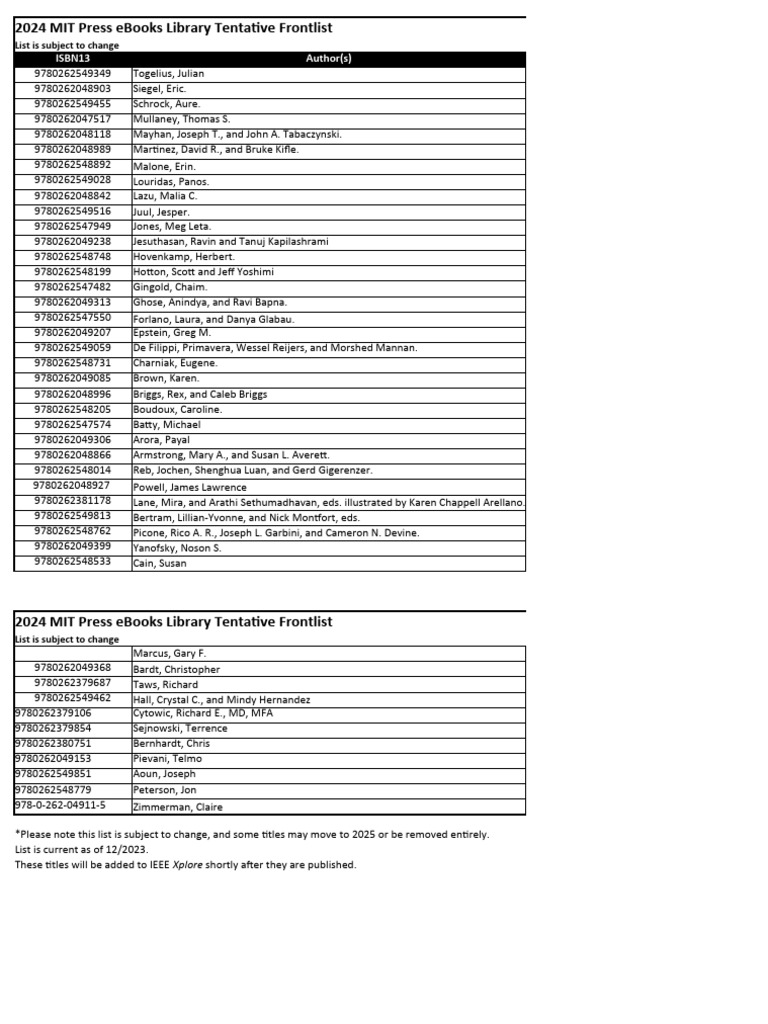 2024 MIT Press eBooks Library Tentative Frontlist
List is subject to change

| ISBN13 | Author(s) |
|---|---|
| 9780262549349 | Togelius, Julian |
| 9780262048903 | Siegel, Eric. |
| 9780262549455 | Schrock, Aure. |
| 9780262047517 | Mullaney, Thomas S. |
| 9780262048118 | Mayhan, Joseph T., and John A. Tabaczynski. |
| 9780262048989 | Martinez, David R., and Bruke Kifle. |
| 9780262548892 | Malone, Erin. |
| 9780262549028 | Louridas, Panos. |
| 9780262048842 | Lazu, Malia C. |
| 9780262549516 | Juul, Jesper. |
| 9780262547949 | Jones, Meg Leta. |
| 9780262049238 | Jesuthasan, Ravin and Tanuj Kapilashrami |
| 9780262548748 | Hovenkamp, Herbert. |
| 9780262548199 | Hotton, Scott and Jeff Yoshimi |
| 9780262547482 | Gingold, Chaim. |
| 9780262049313 | Ghose, Anindya, and Ravi Bapna. |
| 9780262547550 | Forlano, Laura, and Danya Glabau. |
| 9780262049207 | Epstein, Greg M. |
| 9780262549059 | De Filippi, Primavera, Wessel Reijers, and Morshed Mannan. |
| 9780262548731 | Charniak, Eugene. |
| 9780262049085 | Brown, Karen. |
| 9780262048996 | Briggs, Rex, and Caleb Briggs |
| 9780262548205 | Boudoux, Caroline. |
| 9780262547574 | Batty, Michael |
| 9780262049306 | Arora, Payal |
| 9780262048866 | Armstrong, Mary A., and Susan L. Averett. |
| 9780262548014 | Reb, Jochen, Shenghua Luan, and Gerd Gigerenzer. |
| 9780262048927 | Powell, James Lawrence |
| 9780262381178 | Lane, Mira, and Arathi Sethumadhavan, eds. illustrated by Karen Chappell Arellano. |
| 9780262549813 | Bertram, Lillian-Yvonne, and Nick Montfort, eds. |
| 9780262548762 | Picone, Rico A. R., Joseph L. Garbini, and Cameron N. Devine. |
| 9780262049399 | Yanofsky, Noson S. |
| 9780262548533 | Cain, Susan |

2024 MIT Press eBooks Library Tentative Frontlist
List is subject to change

| | |
|---|---|
| | Marcus, Gary F. |
| 9780262049368 | Bardt, Christopher |
| 9780262379687 | Taws, Richard |
| 9780262549462 | Hall, Crystal C., and Mindy Hernandez |
| 9780262379106 | Cytowic, Richard E., MD, MFA |
| 9780262379854 | Sejnowski, Terrence |
| 9780262380751 | Bernhardt, Chris |
| 9780262049153 | Pievani, Telmo |
| 9780262549851 | Aoun, Joseph |
| 9780262548779 | Peterson, Jon |
| 978-0-262-04911-5 | Zimmerman, Claire |

*Please note this list is subject to change, and some titles may move to 2025 or be removed entirely.
List is current as of 12/2023.
These titles will be added to IEEE Xplore shortly after they are published.